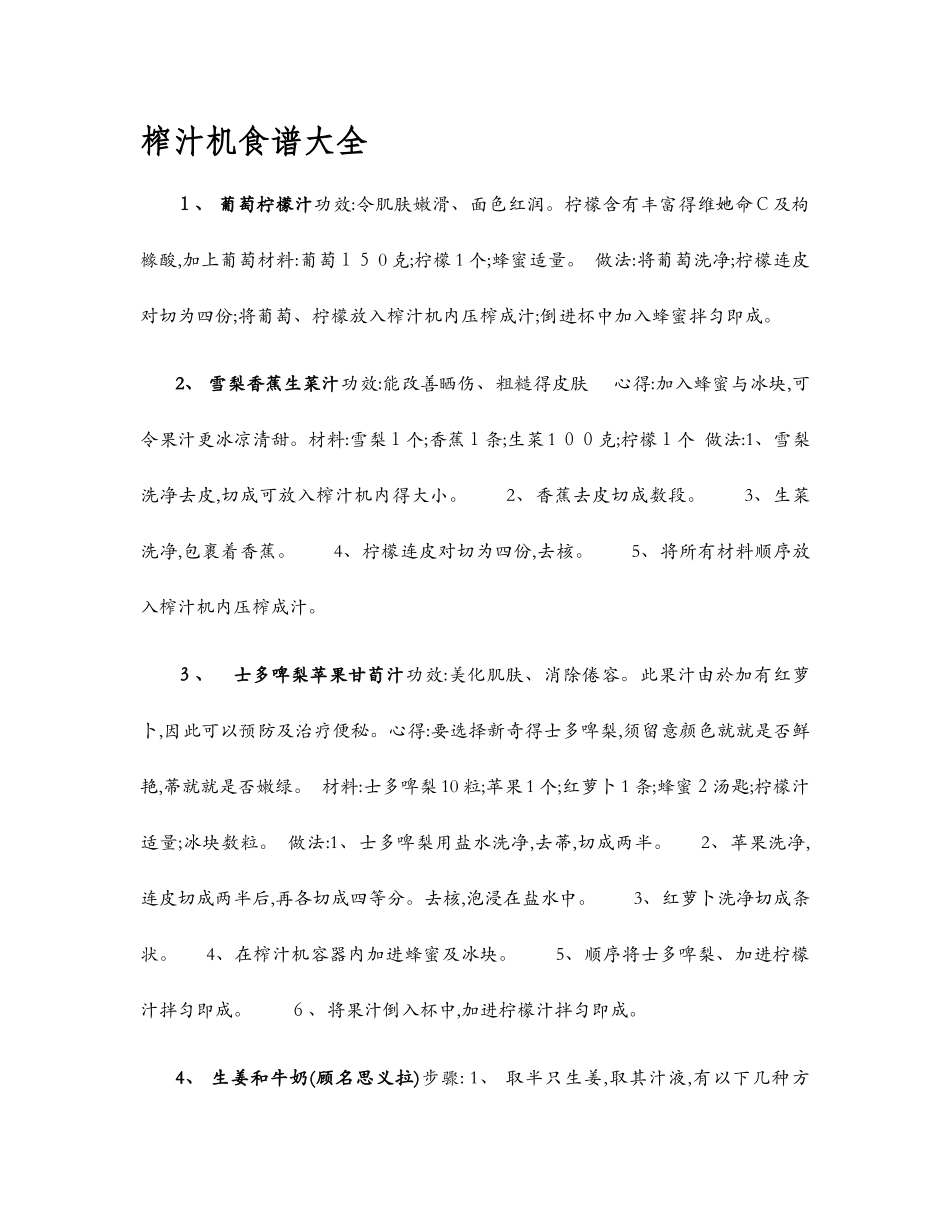 榨汁机食谱大全

１、 葡萄柠檬汁功效:令肌肤嫩滑、面色红润。柠檬含有丰富得维她命C及枸橼酸,加上葡萄材料:葡萄１５０克;柠檬1个;蜂蜜适量。 做法:将葡萄洗净;柠檬连皮对切为四份;将葡萄、柠檬放入榨汁机内压榨成汁;倒进杯中加入蜂蜜拌匀即成。

2、 雪梨香蕉生菜汁功效:能改善晒伤、粗糙得皮肤 心得:加入蜂蜜与冰块,可令果汁更冰凉清甜。材料:雪梨1个;香蕉1条;生菜１００克;柠檬１个 做法:1、雪梨洗净去皮,切成可放入榨汁机内得大小。 2、香蕉去皮切成数段。 3、生菜洗净,包裹着香蕉。 4、柠檬连皮对切为四份,去核。 5、将所有材料顺序放入榨汁机内压榨成汁。

3、 士多啤梨苹果甘荀汁功效:美化肌肤、消除倦容。此果汁由於加有红萝卜,因此可以预防及治疗便秘。心得:要选择新奇得士多啤梨,须留意颜色就就是否鲜艳,蒂就就是否嫩绿。 材料:士多啤梨10粒;苹果1个;红萝卜1条;蜂蜜2汤匙;柠檬汁适量;冰块数粒。 做法:1、士多啤梨用盐水洗净,去蒂,切成两半。 2、苹果洗净,连皮切成两半后,再各切成四等分。去核,泡浸在盐水中。 3、红萝卜洗净切成条状。 4、在榨汁机容器内加进蜂蜜及冰块。 5、顺序将士多啤梨、加进柠檬汁拌匀即成。 6、将果汁倒入杯中,加进柠檬汁拌匀即成。

4、 生姜和牛奶(顾名思义拉)步骤: 1、 取半只生姜,取其汁液,有以下几种方